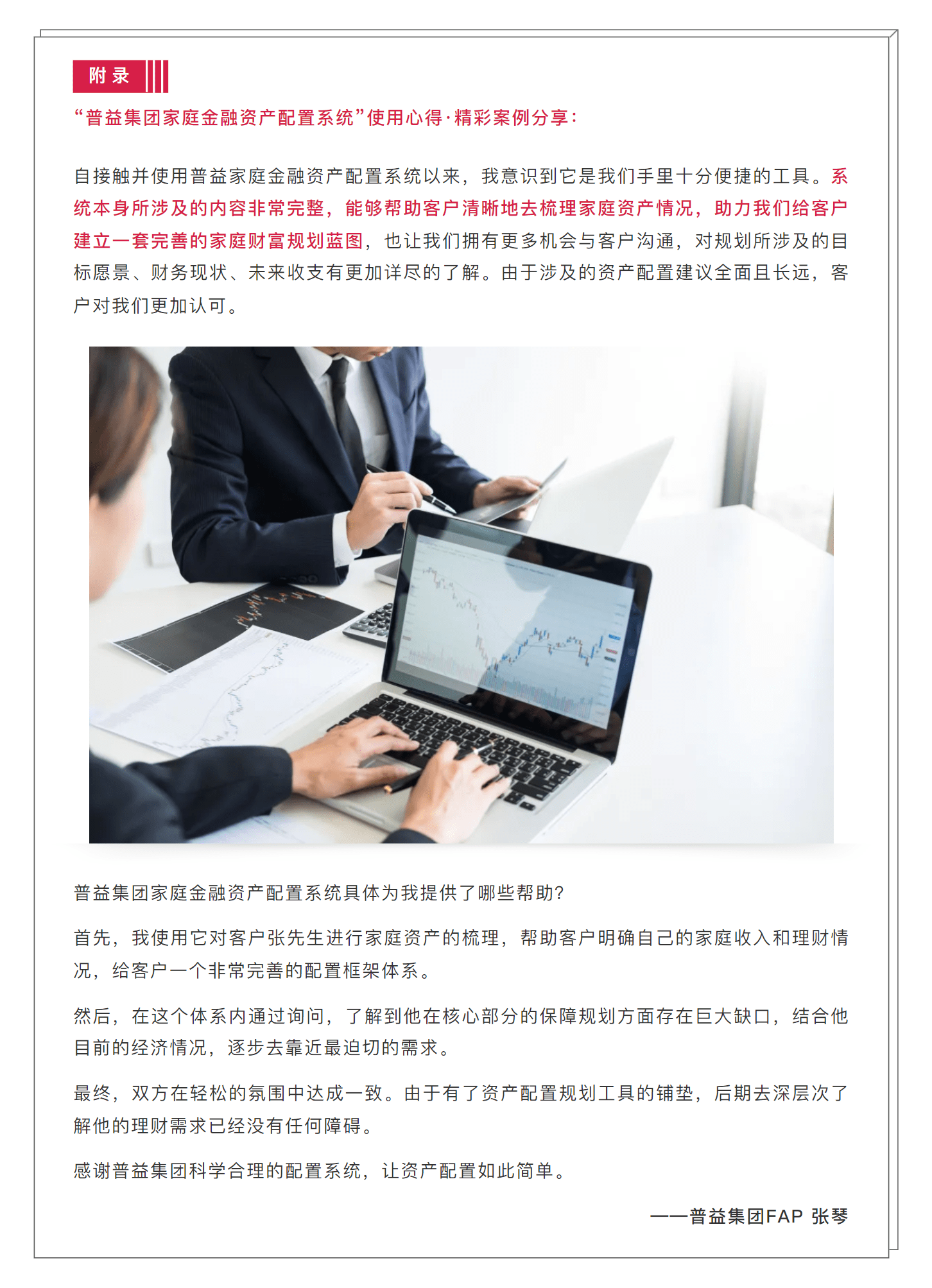 附录

“普益集团家庭金融资产配置系统”使用心得·精彩案例分享：

自接触并使用普益家庭金融资产配置系统以来，我意识到它是我们手里十分便捷的工具。系统本身所涉及的内容非常完整，能够帮助客户清晰地去梳理家庭资产情况，助力我们给客户建立一套完善的家庭财富规划蓝图，也让我们拥有更多机会与客户沟通，对规划所涉及的目标愿景、财务现状、未来收支有更加详尽的了解。由于涉及的资产配置建议全面且长远，客户对我们更加认可。

普益集团家庭金融资产配置系统具体为我提供了哪些帮助?

首先，我使用它对客户张先生进行家庭资产的梳理，帮助客户明确自己的家庭收入和理财情况，给客户一个非常完善的配置框架体系。

然后，在这个体系内通过询问，了解到他在核心部分的保障规划方面存在巨大缺口，结合他目前的经济情况，逐步去靠近最迫切的需求。

最终，双方在轻松的氛围中达成一致。由于有了资产配置规划工具的铺垫，后期去深层次了解他的理财需求已经没有任何障碍。

感谢普益集团科学合理的配置系统，让资产配置如此简单。

——普益集团FAP 张琴